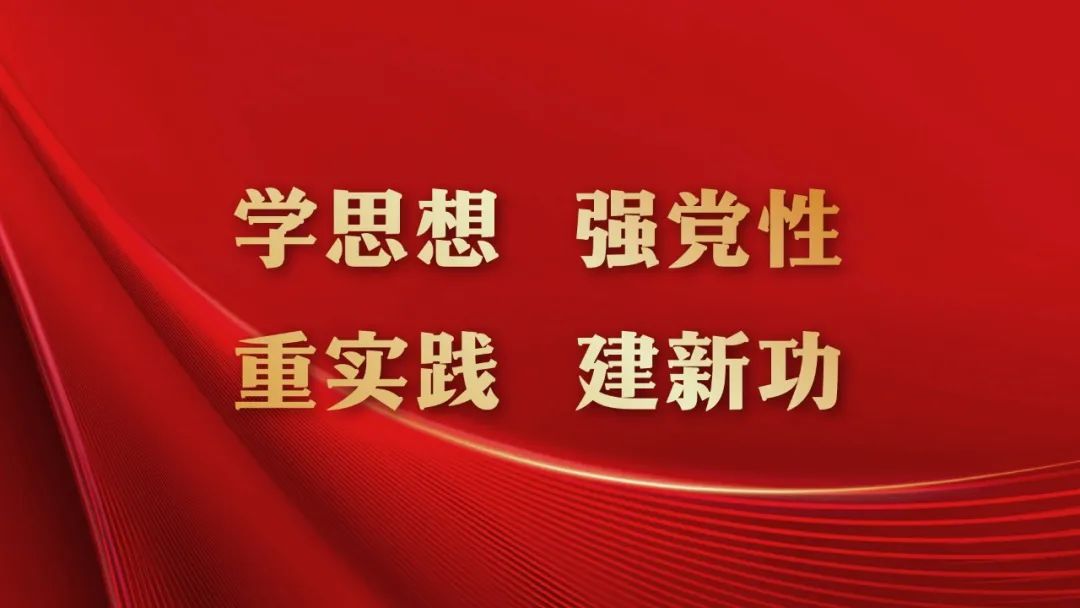 学思想　强党性
重实践　建新功